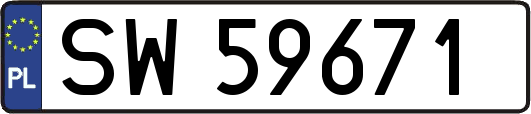 PL
SW 59671